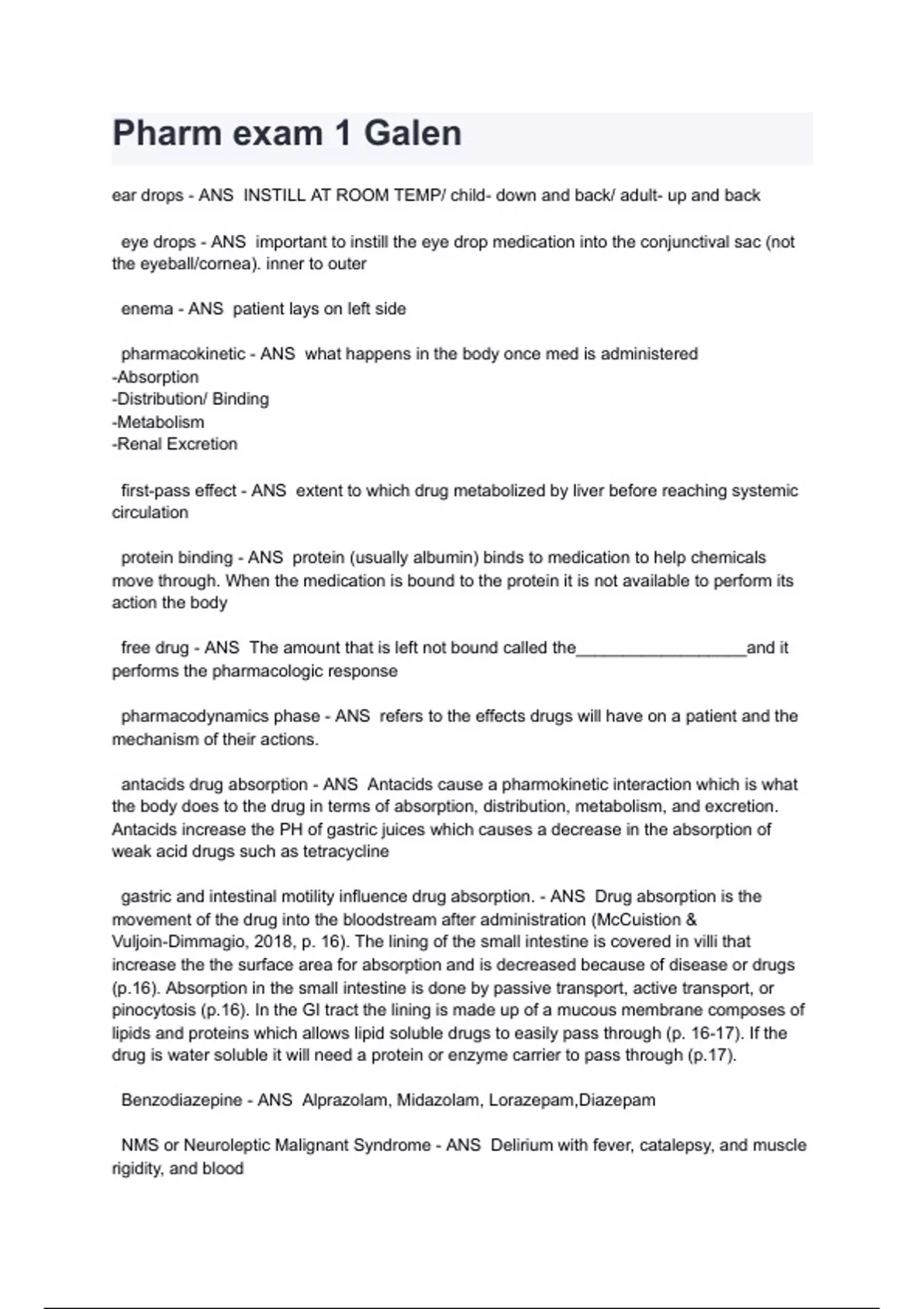 Pharm exam 1 Galen

ear drops - ANS INSTILL AT ROOM TEMP/ child- down and back/ adult- up and back

eye drops - ANS important to instill the eye drop medication into the conjunctival sac (not the eyeball/cornea). inner to outer

enema - ANS patient lays on left side

pharmacokinetic - ANS what happens in the body once med is administered
-Absorption
-Distribution/ Binding
-Metabolism
-Renal Excretion

first-pass effect - ANS extent to which drug metabolized by liver before reaching systemic circulation

protein binding - ANS protein (usually albumin) binds to medication to help chemicals move through. When the medication is bound to the protein it is not available to perform its action the body

free drug - ANS The amount that is left not bound called the__________________and it performs the pharmacologic response

pharmacodynamics phase - ANS refers to the effects drugs will have on a patient and the mechanism of their actions.

antacids drug absorption - ANS Antacids cause a pharmokinetic interaction which is what the body does to the drug in terms of absorption, distribution, metabolism, and excretion. Antacids increase the PH of gastric juices which causes a decrease in the absorption of weak acid drugs such as tetracycline

gastric and intestinal motility influence drug absorption. - ANS Drug absorption is the movement of the drug into the bloodstream after administration (McCuistion & Vuljoin-Dimmagio, 2018, p. 16). The lining of the small intestine is covered in villi that increase the the surface area for absorption and is decreased because of disease or drugs (p.16). Absorption in the small intestine is done by passive transport, active transport, or pinocytosis (p.16). In the GI tract the lining is made up of a mucous membrane composes of lipids and proteins which allows lipid soluble drugs to easily pass through (p. 16-17). If the drug is water soluble it will need a protein or enzyme carrier to pass through (p.17).

Benzodiazepine - ANS Alprazolam, Midazolam, Lorazepam,Diazepam

NMS or Neuroleptic Malignant Syndrome - ANS Delirium with fever, catalepsy, and muscle rigidity, and blood